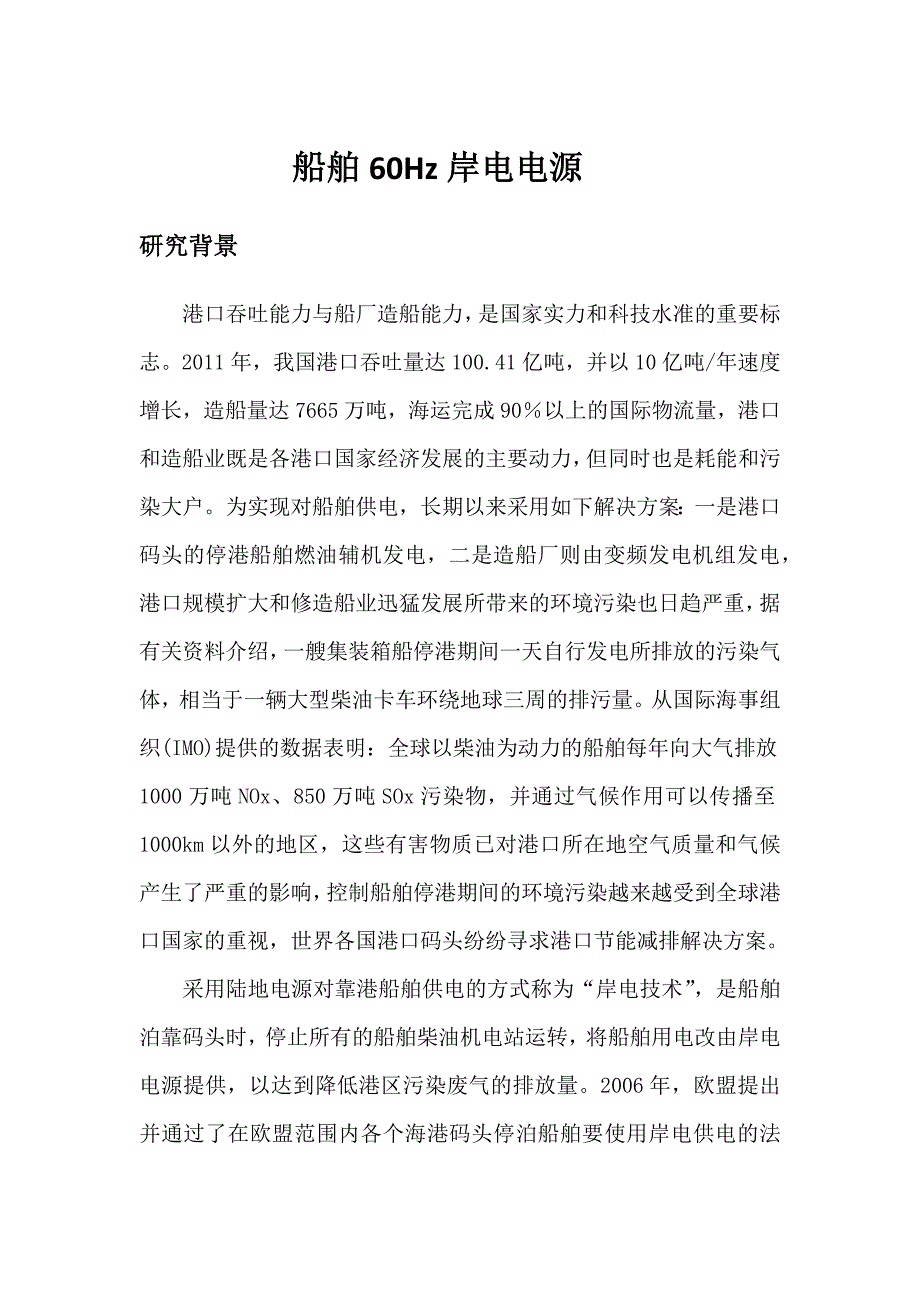 船舶60Hz岸电电源

研究背景

港口吞吐能力与船厂造船能力，是国家实力和科技水准的重要标志。2011年，我国港口吞吐量达100.41亿吨，并以10亿吨/年速度增长，造船量达7665万吨，海运完成90%以上的国际物流量，港口和造船业既是各港口国家经济发展的主要动力，但同时也是耗能和污染大户。为实现对船舶供电，长期以来采用如下解决方案：一是港口码头的停港船舶燃油辅机发电，二是造船厂则由变频发电机组发电，港口规模扩大和修造船业迅猛发展所带来的环境污染也日趋严重，据有关资料介绍，一艘集装箱船停港期间一天自行发电所排放的污染气体，相当于一辆大型柴油卡车环绕地球三周的排污量。从国际海事组织(IMO)提供的数据表明：全球以柴油为动力的船舶每年向大气排放1000万吨NOx、850万吨SOx污染物，并通过气候作用可以传播至1000km以外的地区，这些有害物质已对港口所在地空气质量和气候产生了严重的影响，控制船舶停港期间的环境污染越来越受到全球港口国家的重视，世界各国港口码头纷纷寻求港口节能减排解决方案。

采用陆地电源对靠港船舶供电的方式称为“岸电技术”，是船舶泊靠码头时，停止所有的船舶柴油机电站运转，将船舶用电改由岸电电源提供，以达到降低港区污染废气的排放量。2006年，欧盟提出并通过了在欧盟范围内各个海港码头停泊船舶要使用岸电供电的法